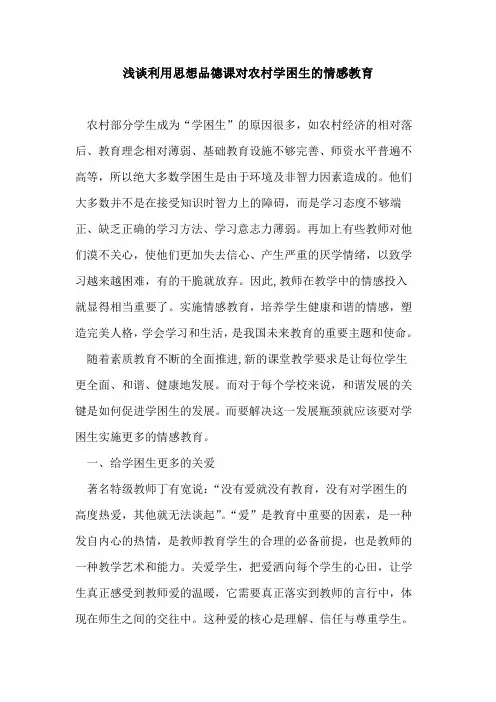 浅谈利用思想品德课对农村学困生的情感教育

农村部分学生成为“学困生”的原因很多，如农村经济的相对落后、教育理念相对薄弱、基础教育设施不够完善、师资水平普遍不高等，所以绝大多数学困生是由于环境及非智力因素造成的。他们大多数并不是在接受知识时智力上的障碍，而是学习态度不够端正、缺乏正确的学习方法、学习意志力薄弱。再加上有些教师对他们漠不关心，使他们更加失去信心、产生严重的厌学情绪，以致学习越来越困难，有的干脆就放弃。因此,教师在教学中的情感投入就显得相当重要了。实施情感教育，培养学生健康和谐的情感，塑造完美人格，学会学习和生活，是我国未来教育的重要主题和使命。

随着素质教育不断的全面推进,新的课堂教学要求是让每位学生更全面、和谐、健康地发展。而对于每个学校来说，和谐发展的关键是如何促进学困生的发展。而要解决这一发展瓶颈就应该要对学困生实施更多的情感教育。

一、给学困生更多的关爱

著名特级教师丁有宽说:“没有爱就没有教育，没有对学困生的高度热爱，其他就无法谈起”。“爱”是教育中重要的因素，是一种发自内心的热情，是教师教育学生的合理的必备前提，也是教师的一种教学艺术和能力。关爱学生，把爱洒向每个学生的心田，让学生真正感受到教师爱的温暖，它需要真正落实到教师的言行中，体现在师生之间的交往中。这种爱的核心是理解、信任与尊重学生。